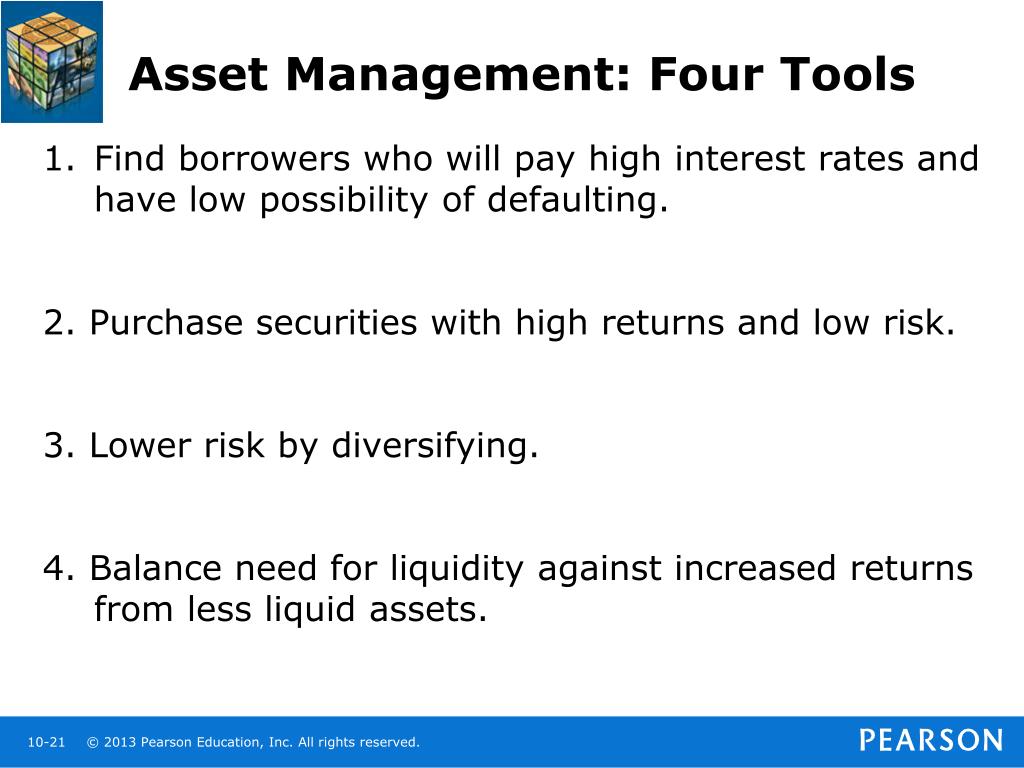 Asset Management: Four Tools

1. Find borrowers who will pay high interest rates and have low possibility of defaulting.

2. Purchase securities with high returns and low risk.

3. Lower risk by diversifying.

4. Balance need for liquidity against increased returns from less liquid assets.

10-21 © 2013 Pearson Education, Inc. All rights reserved.

PEARSON